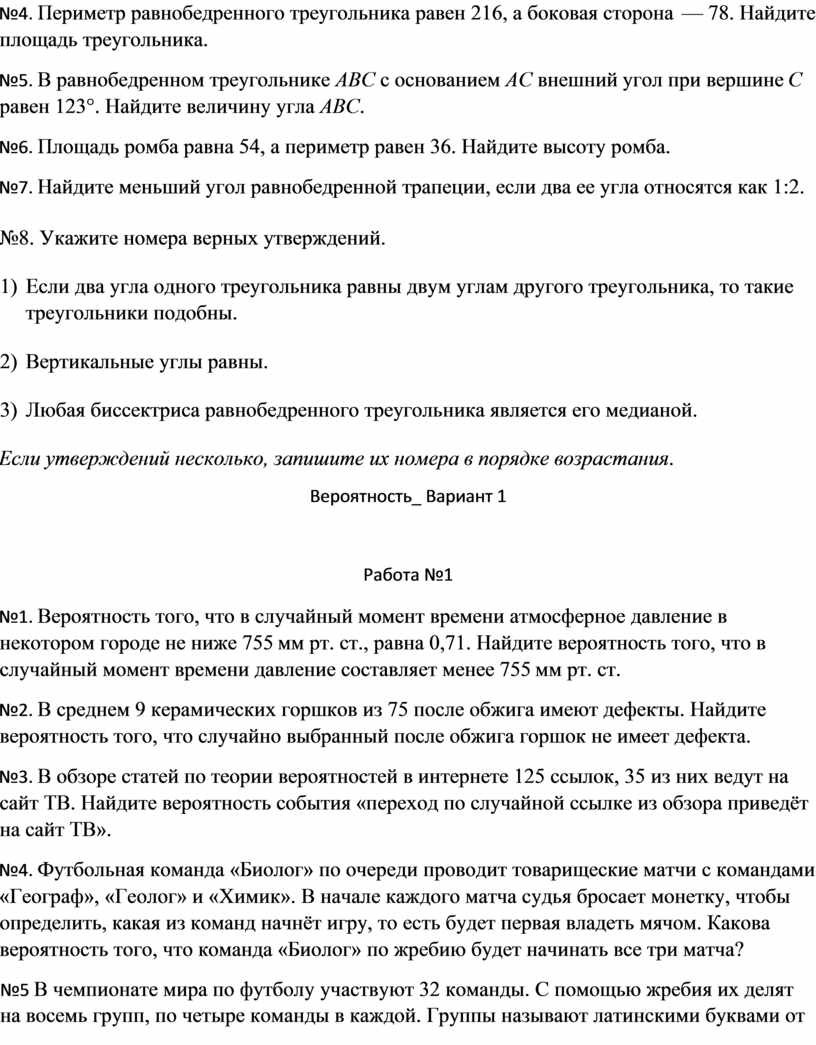 №4. Периметр равнобедренного треугольника равен 216, а боковая сторона — 78. Найдите площадь треугольника.

№5. В равнобедренном треугольнике $ABC$ с основанием $AC$ внешний угол при вершине $C$ равен 123°. Найдите величину угла $ABC$.

№6. Площадь ромба равна 54, а периметр равен 36. Найдите высоту ромба.

№7. Найдите меньший угол равнобедренной трапеции, если два ее угла относятся как 1:2.

№8. Укажите номера верных утверждений.

1) Если два угла одного треугольника равны двум углам другого треугольника, то такие треугольники подобны.

2) Вертикальные углы равны.

3) Любая биссектриса равнобедренного треугольника является его медианой.

Если утверждений несколько, запишите их номера в порядке возрастания.

Вероятность_ Вариант 1

Работа №1

№1. Вероятность того, что в случайный момент времени атмосферное давление в некотором городе не ниже 755 мм рт. ст., равна 0,71. Найдите вероятность того, что в случайный момент времени давление составляет менее 755 мм рт. ст.

№2. В среднем 9 керамических горшков из 75 после обжига имеют дефекты. Найдите вероятность того, что случайно выбранный после обжига горшок не имеет дефекта.

№3. В обзоре статей по теории вероятностей в интернете 125 ссылок, 35 из них ведут на сайт ТВ. Найдите вероятность события «переход по случайной ссылке из обзора приведёт на сайт ТВ».

№4. Футбольная команда «Биолог» по очереди проводит товарищеские матчи с командами «Географ», «Геолог» и «Химик». В начале каждого матча судья бросает монетку, чтобы определить, какая из команд начнёт игру, то есть будет первая владеть мячом. Какова вероятность того, что команда «Биолог» по жребию будет начинать все три матча?

№5 В чемпионате мира по футболу участвуют 32 команды. С помощью жребия их делят на восемь групп, по четыре команды в каждой. Группы называют латинскими буквами от